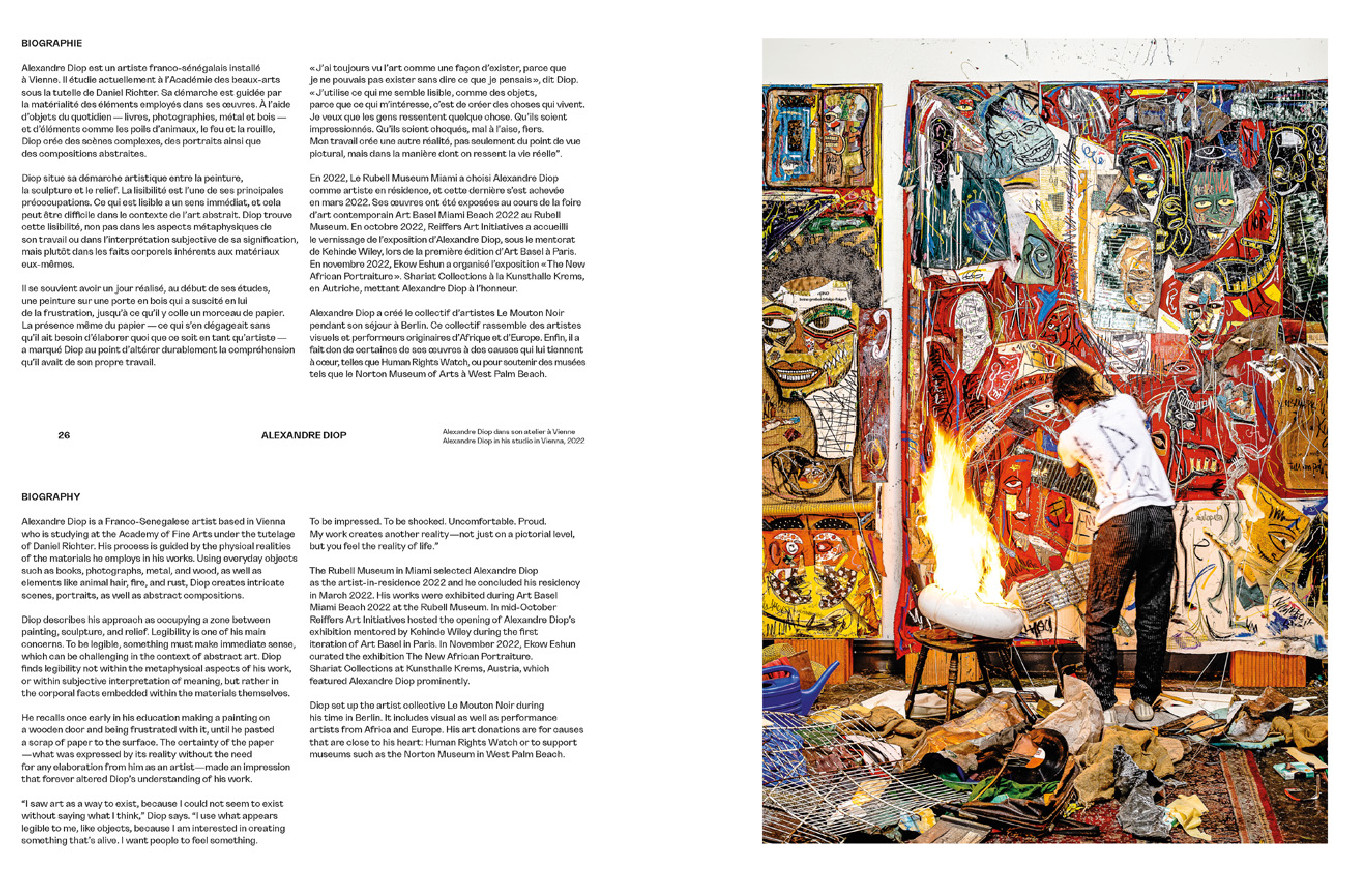 BIOGRAPHIE

Alexandre Diop est un artiste franco-sénégalais installé à Vienne. Il étudie actuellement à l'Académie des beaux-arts sous la tutelle de Daniel Richter. Sa démarche est guidée par la matérialité des éléments employés dans ses œuvres. À l'aide d'objets du quotidien — livres, photographies, métal et bois — et d'éléments comme les poils d'animaux, le feu et la rouille, Diop crée des scènes complexes, des portraits ainsi que des compositions abstraites.

Diop situe sa démarche artistique entre la peinture, la sculpture et le relief. La lisibilité est l'une de ses principales préoccupations. Ce qui est lisible a un sens immédiat, et cela peut être difficile dans le contexte de l'art abstrait. Diop trouve cette lisibilité, non pas dans les aspects métaphysiques de son travail ou dans l'interprétation subjective de sa signification, mais plutôt dans les faits corporels inhérents aux matériaux eux-mêmes.

Il se souvient avoir un jour réalisé, au début de ses études, une peinture sur une porte en bois qui a suscité en lui de la frustration, jusqu'à ce qu'il y colle un morceau de papier. La présence même du papier — ce qui s'en dégageait sans qu'il ait besoin d'élaborer quoi que ce soit en tant qu'artiste — a marqué Diop au point d'altérer durablement la compréhension qu'il avait de son propre travail.

« J'ai toujours vu l'art comme une façon d'exister, parce que je ne pouvais pas exister sans dire ce que je pensais », dit Diop. « J'utilise ce qui me semble lisible, comme des objets, parce que ce qui m'intéresse, c'est de créer des choses qui vivent. Je veux que les gens ressentent quelque chose. Qu'ils soient impressionnés. Qu'ils soient choqués, mal à l'aise, fiers. Mon travail crée une autre réalité, pas seulement du point de vue pictural, mais dans la manière dont on ressent la vie réelle ».

En 2022, Le Rubell Museum Miami a choisi Alexandre Diop comme artiste en résidence, et cette dernière s'est achevée en mars 2022. Ses œuvres ont été exposées au cours de la foire d'art contemporain Art Basel Miami Beach 2022 au Rubell Museum. En octobre 2022, Reiffers Art Initiatives a accueilli le vernissage de l'exposition d'Alexandre Diop, sous le mentorat de Kehinde Wiley, lors de la première édition d'Art Basel à Paris. En novembre 2022, Ekow Eshun a organisé l'exposition « The New African Portraiture ». Shariat Collections à la Kunsthalle Krems, en Autriche, mettant Alexandre Diop à l'honneur.

Alexandre Diop a créé le collectif d'artistes Le Mouton Noir pendant son séjour à Berlin. Ce collectif rassemble des artistes visuels et performeurs originaires d'Afrique et d'Europe. Enfin, il a fait don de certaines de ses œuvres à des causes qui lui tiennent à cœur, telles que Human Rights Watch, ou pour soutenir des musées tels que le Norton Museum of Arts à West Palm Beach.

26 ALEXANDRE DIOP

Alexandre Diop dans son atelier à Vienne
Alexandre Diop in his studio in Vienna, 2022

BIOGRAPHY

Alexandre Diop is a Franco-Senegalese artist based in Vienna who is studying at the Academy of Fine Arts under the tutelage of Daniel Richter. His process is guided by the physical realities of the materials he employs in his works. Using everyday objects such as books, photographs, metal, and wood, as well as elements like animal hair, fire, and rust, Diop creates intricate scenes, portraits, as well as abstract compositions.

Diop describes his approach as occupying a zone between painting, sculpture, and relief. Legibility is one of his main concerns. To be legible, something must make immediate sense, which can be challenging in the context of abstract art. Diop finds legibility not within the metaphysical aspects of his work, or within subjective interpretation of meaning, but rather in the corporal facts embedded within the materials themselves.

He recalls once early in his education making a painting on a wooden door and being frustrated with it, until he pasted a scrap of paper to the surface. The certainty of the paper —what was expressed by its reality without the need for any elaboration from him as an artist— made an impression that forever altered Diop's understanding of his work.

"I saw art as a way to exist, because I could not seem to exist without saying what I think," Diop says. "I use what appears legible to me, like objects, because I am interested in creating something that's alive. I want people to feel something. To be impressed. To be shocked. Uncomfortable. Proud. My work creates another reality—not just on a pictorial level, but you feel the reality of life."

The Rubell Museum in Miami selected Alexandre Diop as the artist-in-residence 2022 and he concluded his residency in March 2022. His works were exhibited during Art Basel Miami Beach 2022 at the Rubell Museum. In mid-October Reiffers Art Initiatives hosted the opening of Alexandre Diop's exhibition mentored by Kehinde Wiley during the first iteration of Art Basel in Paris. In November 2022, Ekow Eshun curated the exhibition The New African Portraiture. Shariat Collections at Kunsthalle Krems, Austria, which featured Alexandre Diop prominently.

Diop set up the artist collective Le Mouton Noir during his time in Berlin. It includes visual as well as performance artists from Africa and Europe. His art donations are for causes that are close to his heart: Human Rights Watch or to support museums such as the Norton Museum in West Palm Beach.